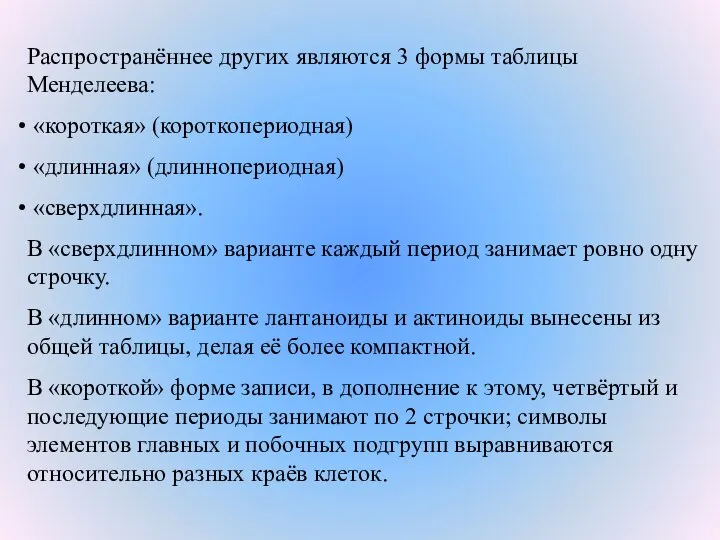 Распространённее других являются 3 формы таблицы Менделеева:

• «короткая» (короткопериодная)

• «длинная» (длиннопериодная)

• «сверхдлинная».

В «сверхдлинном» варианте каждый период занимает ровно одну строчку.

В «длинном» варианте лантаноиды и актиноиды вынесены из общей таблицы, делая её более компактной.

В «короткой» форме записи, в дополнение к этому, четвёртый и последующие периоды занимают по 2 строчки; символы элементов главных и побочных подгрупп выравниваются относительно разных краёв клеток.